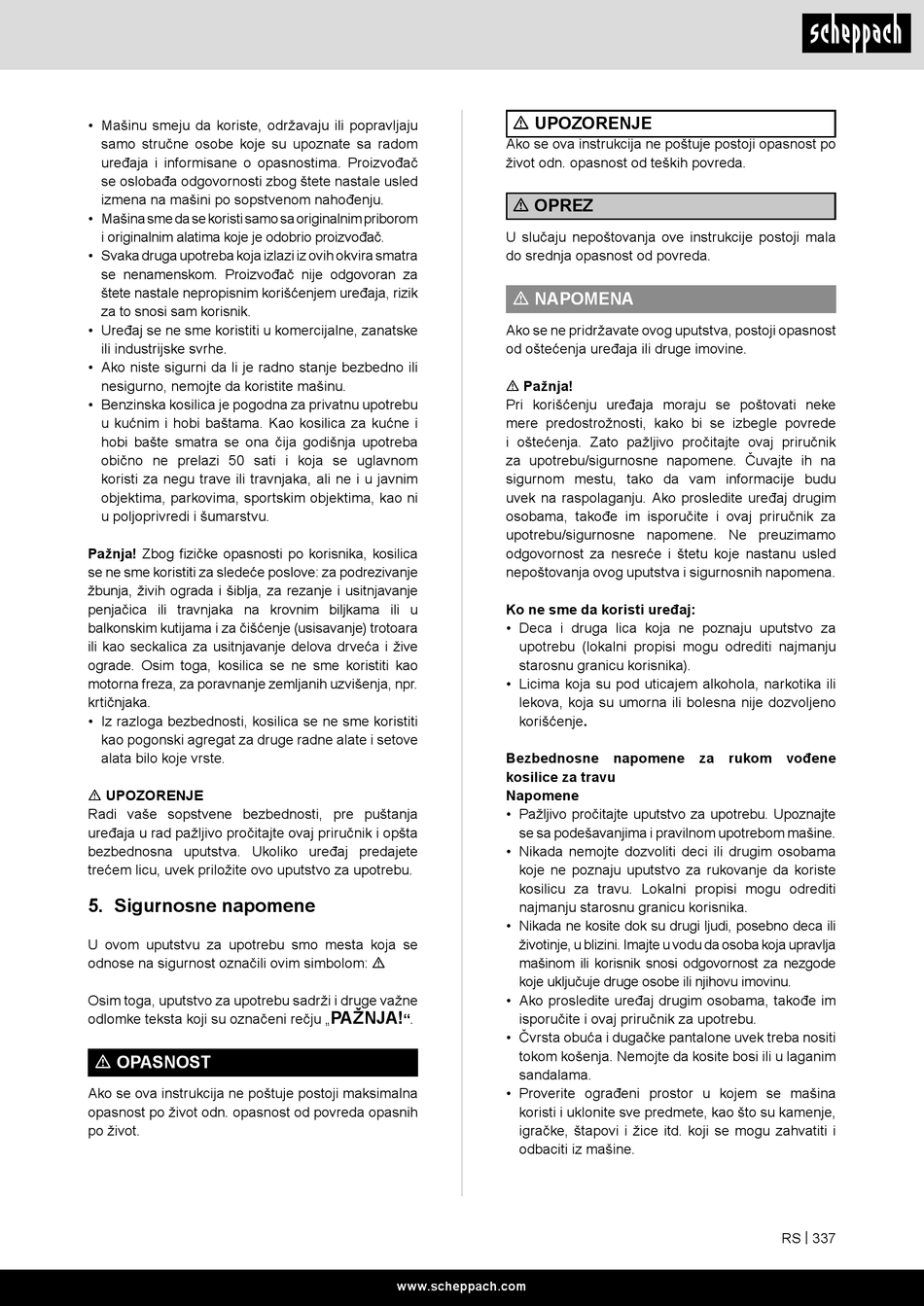 scheppach

• Mašinu smeju da koriste, održavaju ili popravljaju samo stručne osobe koje su upoznate sa radom uređaja i informisane o opasnostima. Proizvođač se oslobađa odgovornosti zbog štete nastale usled izmena na mašini po sopstvenom nahođenju.
• Mašina sme da se koristi samo sa originalnim priborom i originalnim alatima koje je odobrio proizvođač.
• Svaka druga upotreba koja izlazi iz ovih okvira smatra se nenamenskom. Proizvođač nije odgovoran za štete nastale nepropisnim korišćenjem uređaja, rizik za to snosi sam korisnik.
• Uređaj se ne sme koristiti u komercijalne, zanatske ili industrijske svrhe.
• Ako niste sigurni da li je radno stanje bezbedno ili nesigurno, nemojte da koristite mašinu.
• Benzinska kosilica je pogodna za privatnu upotrebu u kućnim i hobi baštama. Kao kosilica za kućne i hobi bašte smatra se ona čija godišnja upotreba obično ne prelazi 50 sati i koja se uglavnom koristi za negu trave ili travnjaka, ali ne i u javnim objektima, parkovima, sportskim objektima, kao ni u poljoprivredi i šumarstvu.

Pažnja! Zbog fizičke opasnosti po korisnika, kosilica se ne sme koristiti za sledeće poslove: za podrezivanje žbunja, živih ograda i šiblja, za rezanje i usitnjavanje penjačica ili travnjaka na krovnim biljkama ili u balkonskim kutijama i za čišćenje (usisavanje) trotoara ili kao seckalica za usitnjavanje delova drveća i žive ograde. Osim toga, kosilica se ne sme koristiti kao motorna freza, za poravnanje zemljanih uzvišenja, npr. krtičnjaka.
• Iz razloga bezbednosti, kosilica se ne sme koristiti kao pogonski agregat za druge radne alate i setove alata bilo koje vrste.

⚠ UPOZORENJE
Radi vaše sopstvene bezbednosti, pre puštanja uređaja u rad pažljivo pročitajte ovaj priručnik i opšta bezbednosna uputstva. Ukoliko uređaj predajete trećem licu, uvek priložite ovo uputstvo za upotrebu.

5. Sigurnosne napomene

U ovom uputstvu za upotrebu smo mesta koja se odnose na sigurnost označili ovim simbolom: ⚠

Osim toga, uputstvo za upotrebu sadrži i druge važne odlomke teksta koji su označeni rečju „PAŽNJA!“.

⚠ OPASNOST
Ako se ova instrukcija ne poštuje postoji maksimalna opasnost po život odn. opasnost od povreda opasnih po život.

⚠ UPOZORENJE
Ako se ova instrukcija ne poštuje postoji opasnost po život odn. opasnost od teških povreda.

⚠ OPREZ
U slučaju nepoštovanja ove instrukcije postoji mala do srednja opasnost od povreda.

⚠ NAPOMENA
Ako se ne pridržavate ovog uputstva, postoji opasnost od oštećenja uređaja ili druge imovine.

⚠ Pažnja!
Pri korišćenju uređaja moraju se poštovati neke mere predostrožnosti, kako bi se izbegle povrede i oštećenja. Zato pažljivo pročitajte ovaj priručnik za upotrebu/sigurnosne napomene. Čuvajte ih na sigurnom mestu, tako da vam informacije budu uvek na raspolaganju. Ako prosledite uređaj drugim osobama, takođe im isporučite i ovaj priručnik za upotrebu/sigurnosne napomene. Ne preuzimamo odgovornost za nesreće i štetu koje nastanu usled nepoštovanja ovog uputstva i sigurnosnih napomena.

Ko ne sme da koristi uređaj:
• Deca i druga lica koja ne poznaju uputstvo za upotrebu (lokalni propisi mogu odrediti najmanju starosnu granicu korisnika).
• Licima koja su pod uticajem alkohola, narkotika ili lekova, koja su umorna ili bolesna nije dozvoljeno korišćenje.

Bezbednosne napomene za rukom vođene kosilice za travu
Napomene
• Pažljivo pročitajte uputstvo za upotrebu. Upoznajte se sa podešavanjima i pravilnom upotrebom mašine.
• Nikada nemojte dozvoliti deci ili drugim osobama koje ne poznaju uputstvo za rukovanje da koriste kosilicu za travu. Lokalni propisi mogu odrediti najmanju starosnu granicu korisnika.
• Nikada ne kosite dok su drugi ljudi, posebno deca ili životinje, u blizini. Imajte u vodu da osoba koja upravlja mašinom ili korisnik snosi odgovornost za nezgode koje uključuje druge osobe ili njihovu imovinu.
• Ako prosledite uređaj drugim osobama, takođe im isporučite i ovaj priručnik za upotrebu.
• Čvrsta obuća i dugačke pantalone uvek treba nositi tokom košenja. Nemojte da kosite bosi ili u laganim sandalama.
• Proverite ograđeni prostor u kojem se mašina koristi i uklonite sve predmete, kao što su kamenje, igračke, štapovi i žice itd. koji se mogu zahvatiti i odbaciti iz mašine.

RS | 337

www.scheppach.com